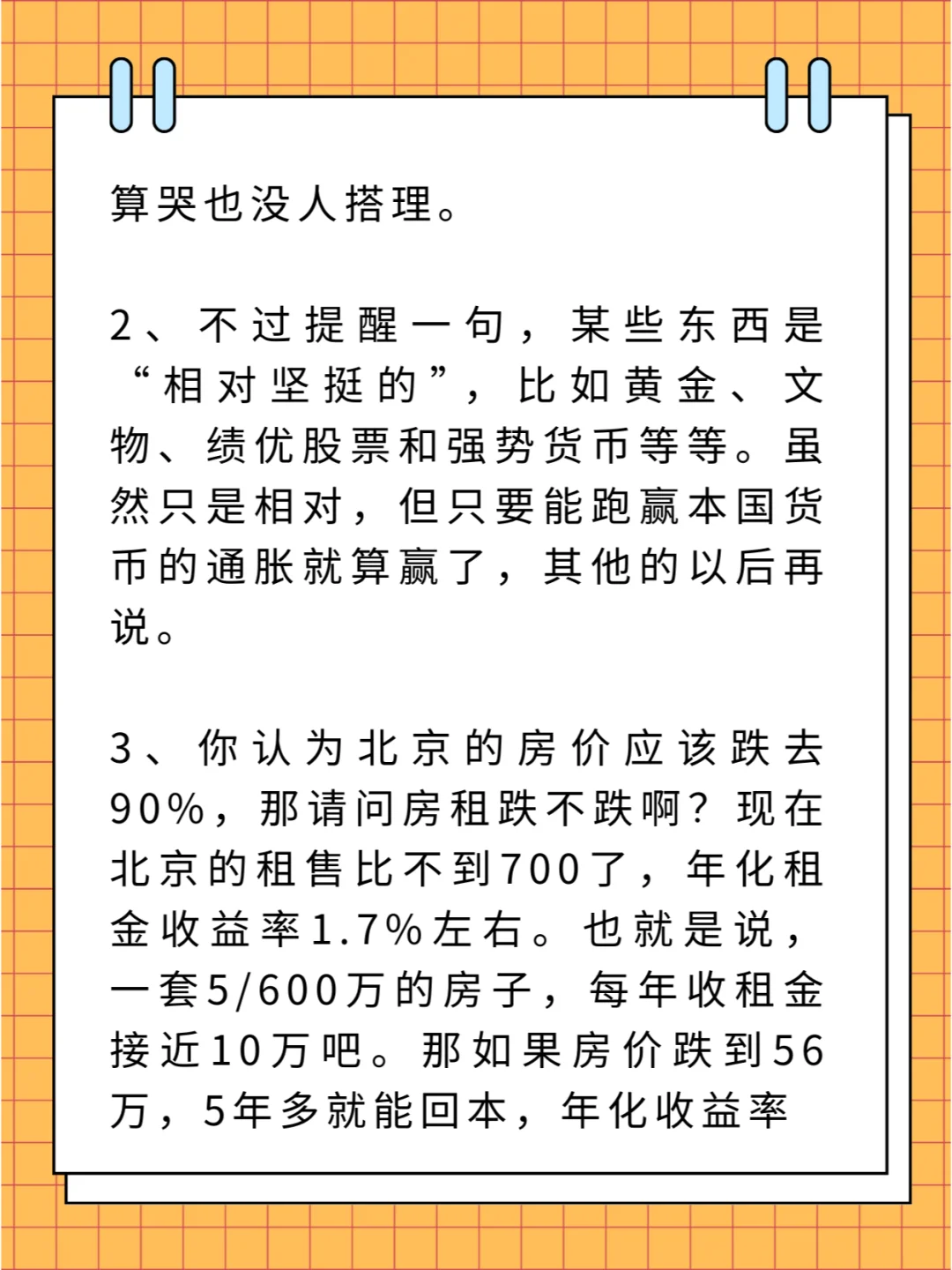 算哭也没人搭理。

2、不过提醒一句，某些东西是“相对坚挺的”，比如黄金、文物、绩优股票和强势货币等等。虽然只是相对，但只要能跑赢本国货币的通胀就算赢了，其他的以后再说。

3、你认为北京的房价应该跌去90%，那请问房租跌不跌啊？现在北京的租售比不到700了，年化租金收益率1.7%左右。也就是说，一套5/600万的房子，每年收租金接近10万吧。那如果房价跌到56万，5年多就能回本，年化收益率